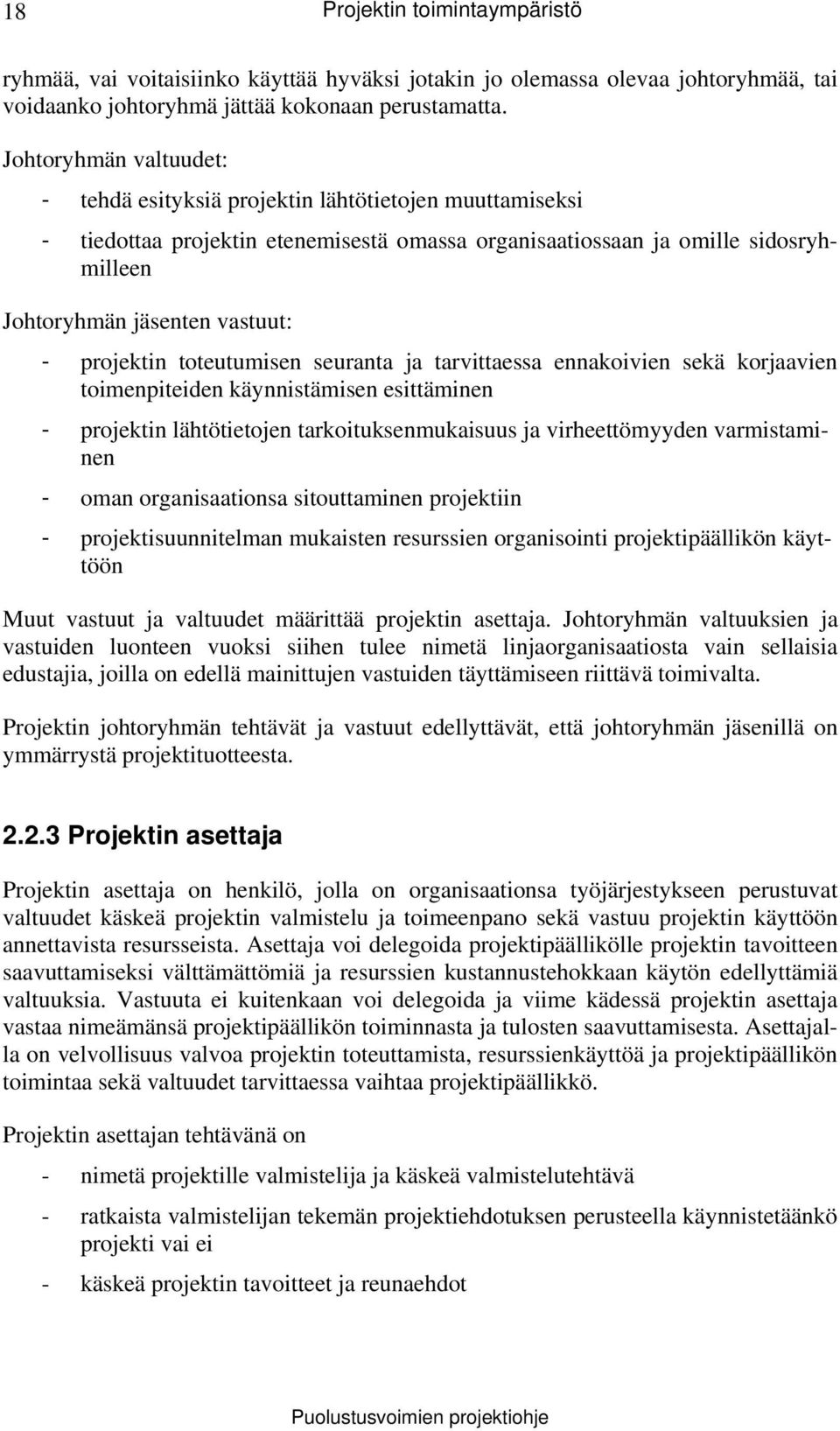 18 Projektin toimintaympäristö

ryhmää, vai voitaisiinko käyttää hyväksi jotakin jo olemassa olevaa johtoryhmää, tai voidaanko johtoryhmä jättää kokonaan perustamatta.

Johtoryhmän valtuudet:

- tehdä esityksiä projektin lähtötietojen muuttamiseksi

- tiedottaa projektin etenemisestä omassa organisaatiossaan ja omille sidosryhmilleen

Johtoryhmän jäsenten vastuut:

- projektin toteutumisen seuranta ja tarvittaessa ennakoivien sekä korjaavien toimenpiteiden käynnistämisen esittäminen

- projektin lähtötietojen tarkoituksenmukaisuus ja virheettömyyden varmistaminen

- oman organisaationsa sitouttaminen projektiin

- projektisuunnitelman mukaisten resurssien organisointi projektipäällikön käyttöön

Muut vastuut ja valtuudet määrittää projektin asettaja. Johtoryhmän valtuuksien ja vastuiden luonteen vuoksi siihen tulee nimetä linjaorganisaatiosta vain sellaisia edustajia, joilla on edellä mainittujen vastuiden täyttämiseen riittävä toimivalta.

Projektin johtoryhmän tehtävät ja vastuut edellyttävät, että johtoryhmän jäsenillä on ymmärrystä projektituotteesta.

2.2.3 Projektin asettaja

Projektin asettaja on henkilö, jolla on organisaationsa työjärjestykseen perustuvat valtuudet käskeä projektin valmistelu ja toimeenpano sekä vastuu projektin käyttöön annettavista resursseista. Asettaja voi delegoida projektipäällikölle projektin tavoitteen saavuttamiseksi välttämättömiä ja resurssien kustannustehokkaan käytön edellyttämiä valtuuksia. Vastuuta ei kuitenkaan voi delegoida ja viime kädessä projektin asettaja vastaa nimeämänsä projektipäällikön toiminnasta ja tulosten saavuttamisesta. Asettajalla on velvollisuus valvoa projektin toteuttamista, resurssienkäyttöä ja projektipäällikön toimintaa sekä valtuudet tarvittaessa vaihtaa projektipäällikkö.

Projektin asettajan tehtävänä on

- nimetä projektille valmistelija ja käskeä valmistelutehtävä

- ratkaista valmistelijan tekemän projektiehdotuksen perusteella käynnistetäänkö projekti vai ei

- käskeä projektin tavoitteet ja reunaehdot

Puolustusvoimien projektiohje